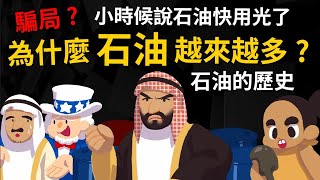 騙局？ 小時候說石油快用光了

為什麼 石油 越來越多？

石油的歷史